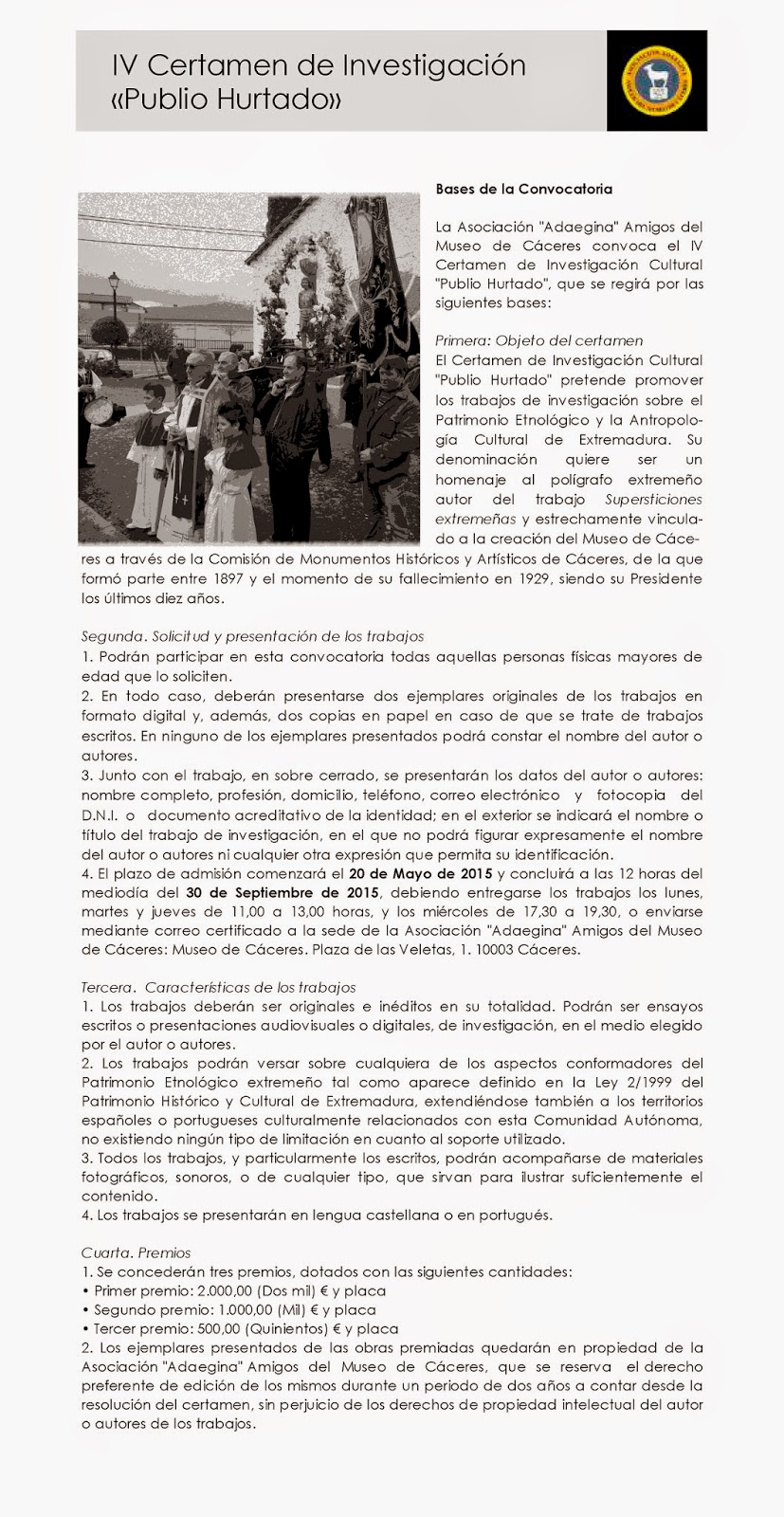 IV Certamen de Investigación «Publio Hurtado»

Bases de la Convocatoria

La Asociación "Adaegina" Amigos del Museo de Cáceres convoca el IV Certamen de Investigación Cultural "Publio Hurtado", que se regirá por las siguientes bases:

Primera: Objeto del certamen
El Certamen de Investigación Cultural "Publio Hurtado" pretende promover los trabajos de investigación sobre el Patrimonio Etnológico y la Antropología Cultural de Extremadura. Su denominación quiere ser un homenaje al polígrafo extremeño autor del trabajo Supersticiones extremeñas y estrechamente vinculado a la creación del Museo de Cáceres a través de la Comisión de Monumentos Históricos y Artísticos de Cáceres, de la que formó parte entre 1897 y el momento de su fallecimiento en 1929, siendo su Presidente los últimos diez años.

Segunda. Solicitud y presentación de los trabajos
1. Podrán participar en esta convocatoria todas aquellas personas físicas mayores de edad que lo soliciten.
2. En todo caso, deberán presentarse dos ejemplares originales de los trabajos en formato digital y, además, dos copias en papel en caso de que se trate de trabajos escritos. En ninguno de los ejemplares presentados podrá constar el nombre del autor o autores.
3. Junto con el trabajo, en sobre cerrado, se presentarán los datos del autor o autores: nombre completo, profesión, domicilio, teléfono, correo electrónico y fotocopia del D.N.I. o documento acreditativo de la identidad; en el exterior se indicará el nombre o título del trabajo de investigación, en el que no podrá figurar expresamente el nombre del autor o autores ni cualquier otra expresión que permita su identificación.
4. El plazo de admisión comenzará el 20 de Mayo de 2015 y concluirá a las 12 horas del mediodía del 30 de Septiembre de 2015, debiendo entregarse los trabajos los lunes, martes y jueves de 11,00 a 13,00 horas, y los miércoles de 17,30 a 19,30, o enviarse mediante correo certificado a la sede de la Asociación "Adaegina" Amigos del Museo de Cáceres: Museo de Cáceres. Plaza de las Veletas, 1. 10003 Cáceres.

Tercera. Características de los trabajos
1. Los trabajos deberán ser originales e inéditos en su totalidad. Podrán ser ensayos escritos o presentaciones audiovisuales o digitales, de investigación, en el medio elegido por el autor o autores.
2. Los trabajos podrán versar sobre cualquiera de los aspectos conformadores del Patrimonio Etnológico extremeño tal como aparece definido en la Ley 2/1999 del Patrimonio Histórico y Cultural de Extremadura, extendiéndose también a los territorios españoles o portugueses culturalmente relacionados con esta Comunidad Autónoma, no existiendo ningún tipo de limitación en cuanto al soporte utilizado.
3. Todos los trabajos, y particularmente los escritos, podrán acompañarse de materiales fotográficos, sonoros, o de cualquier tipo, que sirvan para ilustrar suficientemente el contenido.
4. Los trabajos se presentarán en lengua castellana o en portugués.

Cuarta. Premios
1. Se concederán tres premios, dotados con las siguientes cantidades:
• Primer premio: 2.000,00 (Dos mil) € y placa
• Segundo premio: 1.000,00 (Mil) € y placa
• Tercer premio: 500,00 (Quinientos) € y placa
2. Los ejemplares presentados de las obras premiadas quedarán en propiedad de la Asociación "Adaegina" Amigos del Museo de Cáceres, que se reserva el derecho preferente de edición de los mismos durante un periodo de dos años a contar desde la resolución del certamen, sin perjuicio de los derechos de propiedad intelectual del autor o autores de los trabajos.